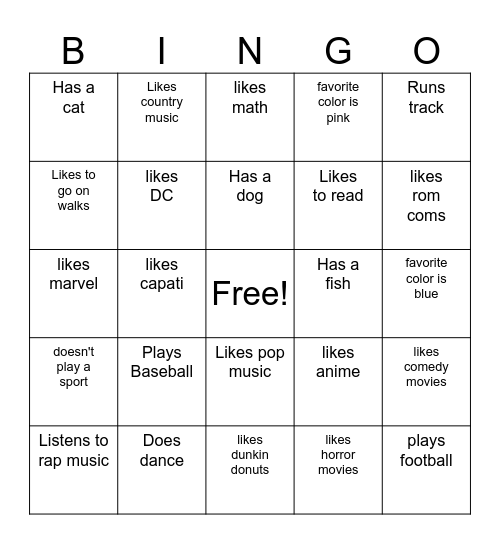 | B | I | N | G | O |
|---|---|---|---|---|
| Has a cat | Likes country music | likes math | favorite color is pink | Runs track |
| Likes to go on walks | likes DC | Has a dog | Likes to read | likes rom coms |
| likes marvel | likes capati | Free! | Has a fish | favorite color is blue |
| doesn't play a sport | Plays Baseball | Likes pop music | likes anime | likes comedy movies |
| Listens to rap music | Does dance | likes dunkin donuts | likes horror movies | plays football |